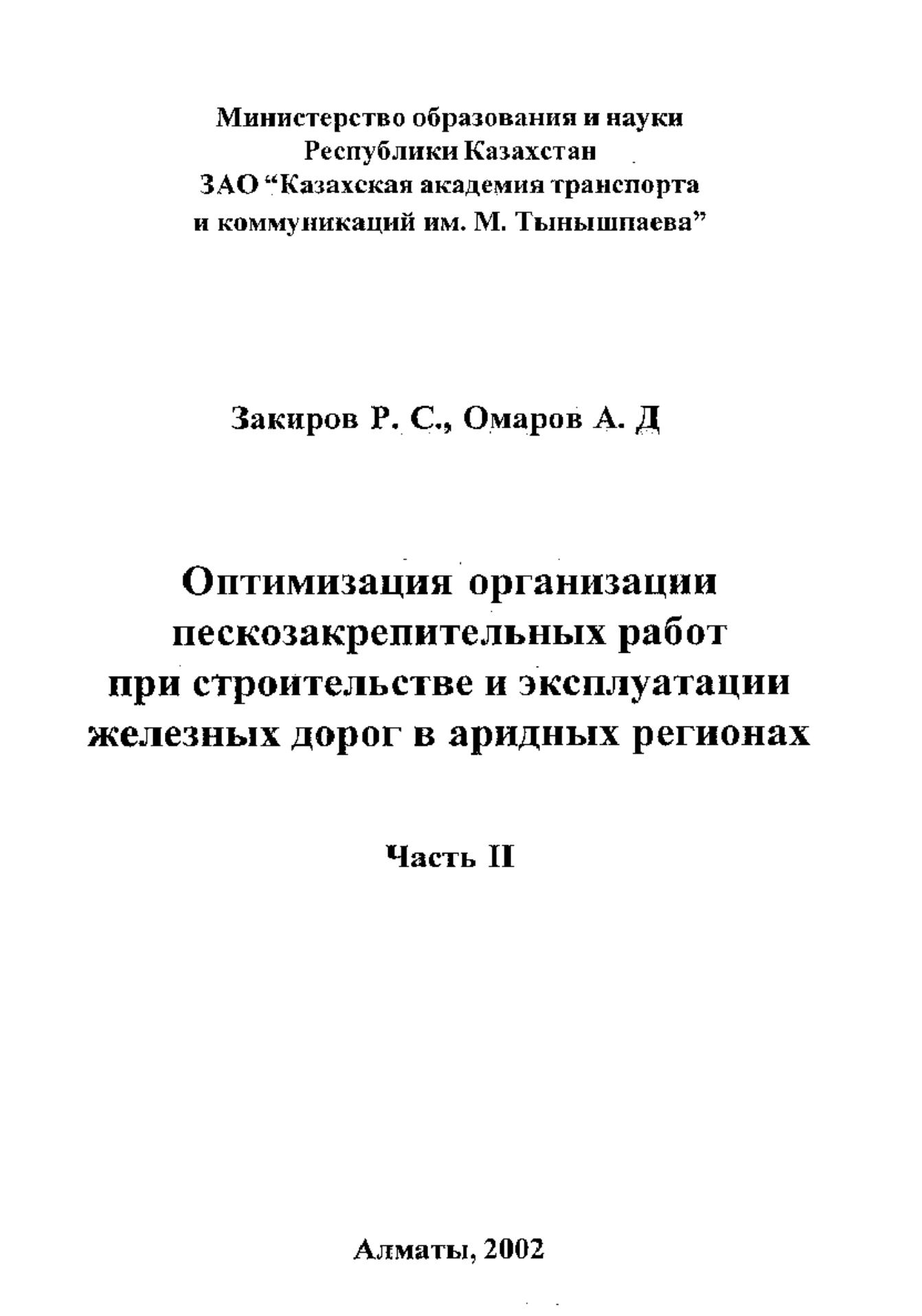 Министерство образования и науки
Республики Казахстан
ЗАО “Казахская академия транспорта
и коммуникаций им. М. Тынышпаева”

Закиров Р. С., Омаров А. Д

Оптимизация организации
пескозакрепительных работ
при строительстве и эксплуатации
железных дорог в аридных регионах

Часть II

Алматы, 2002